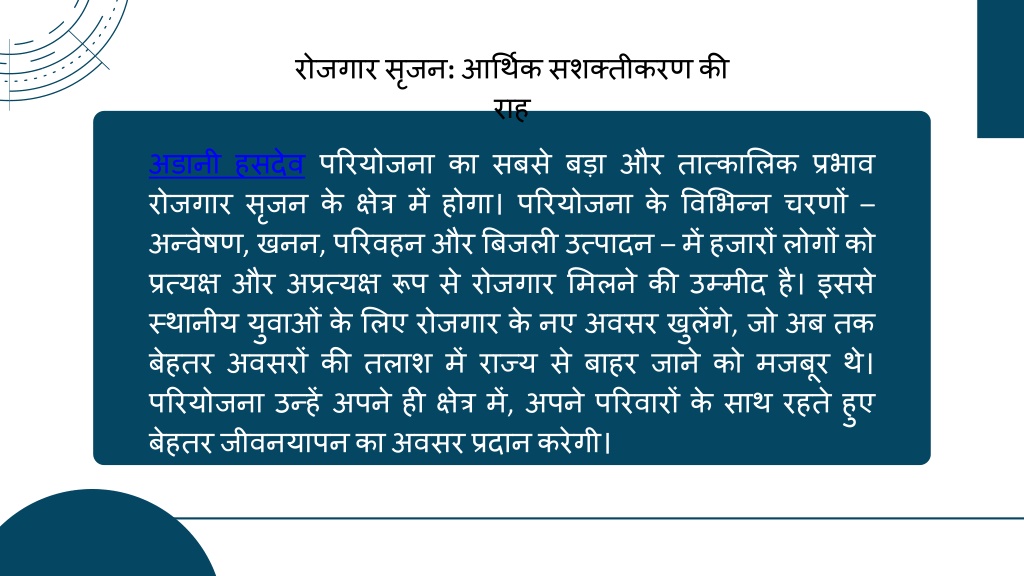 रोजगार सृजन: आर्थिक सशक्तीकरण की राह

अडानी हसदेव परियोजना का सबसे बड़ा और तात्कालिक प्रभाव रोजगार सृजन के क्षेत्र में होगा। परियोजना के विभिन्न चरणों – अन्वेषण, खनन, परिवहन और बिजली उत्पादन – में हजारों लोगों को प्रत्यक्ष और अप्रत्यक्ष रूप से रोजगार मिलने की उम्मीद है। इससे स्थानीय युवाओं के लिए रोजगार के नए अवसर खुलेंगे, जो अब तक बेहतर अवसरों की तलाश में राज्य से बाहर जाने को मजबूर थे। परियोजना उन्हें अपने ही क्षेत्र में, अपने परिवारों के साथ रहते हुए बेहतर जीवनयापन का अवसर प्रदान करेगी।